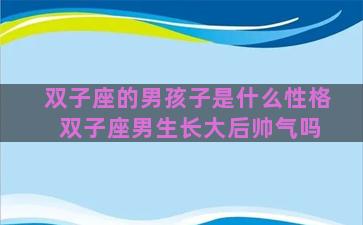 双子座的男孩子是什么性格
双子座男生长大后帅气吗